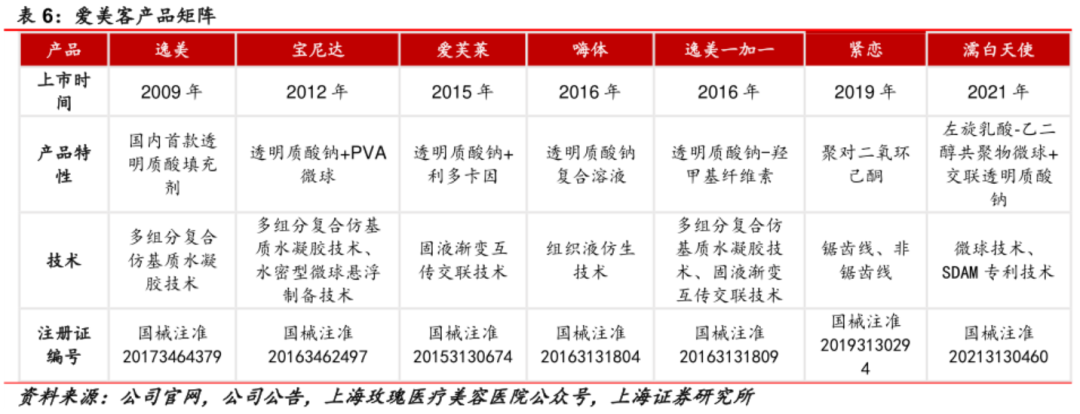 表 6：爱美客产品矩阵

| 产品 | 逸美 | 宝尼达 | 爱芙莱 | 嗨体 | 逸美一加一 | 紧恋 | 濡白天使 |
|---|---|---|---|---|---|---|---|
| 上市时间 | 2009 年 | 2012 年 | 2015 年 | 2016 年 | 2016 年 | 2019 年 | 2021 年 |
| 产品特性 | 国内首款透明质酸填充剂 | 透明质酸钠+PVA 微球 | 透明质酸钠+利多卡因 | 透明质酸钠复合溶液 | 透明质酸钠-羟甲基纤维素 | 聚对二氧环己酮 | 左旋乳酸-乙二醇共聚物微球+交联透明质酸钠 |
| 技术 | 多组分复合仿基质水凝胶技术 | 多组分复合仿基质水凝胶技术、水密型微球悬浮制备技术 | 固液渐变互传交联技术 | 组织液仿生技术 | 多组分复合仿基质水凝胶技术、固液渐变互传交联技术 | 锯齿线、非锯齿线 | 微球技术、SDAM 专利技术 |
| 注册证编号 | 国械注准 20173464379 | 国械注准 20163462497 | 国械注准 20153130674 | 国械注准 20163131804 | 国械注准 20163131809 | 国械注准 20193130294 | 国械注准 20213130460 |

资料来源：公司官网，公司公告，上海玫瑰医疗美容医院公众号，上海证券研究所